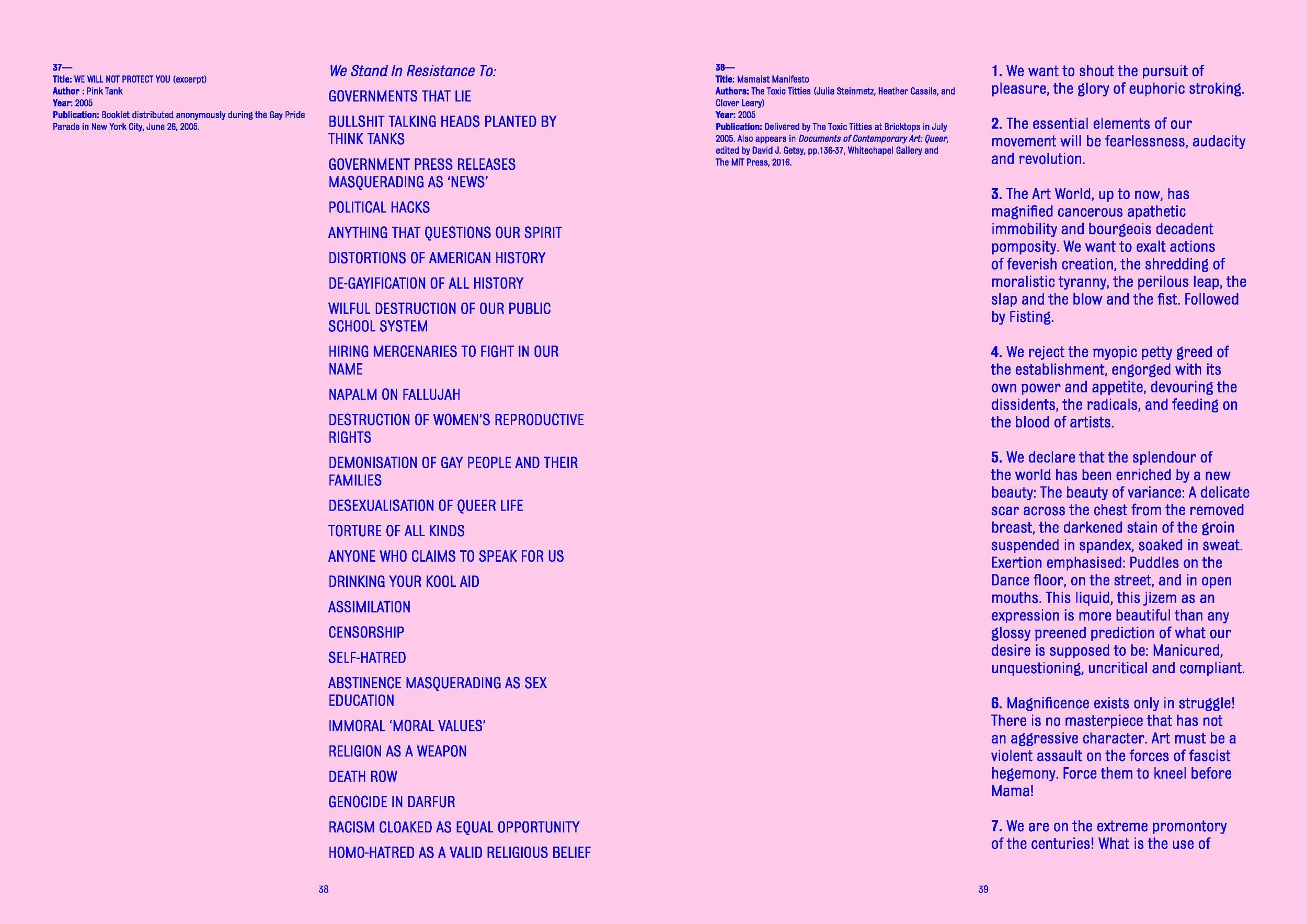 37—
Title: WE WILL NOT PROTECT YOU (excerpt)
Author : Pink Tank
Year: 2005
Publication: Booklet distributed anonymously during the Gay Pride Parade in New York City, June 26, 2005.

We Stand In Resistance To:

GOVERNMENTS THAT LIE

BULLSHIT TALKING HEADS PLANTED BY THINK TANKS

GOVERNMENT PRESS RELEASES MASQUERADING AS 'NEWS'

POLITICAL HACKS

ANYTHING THAT QUESTIONS OUR SPIRIT

DISTORTIONS OF AMERICAN HISTORY

DE-GAYIFICATION OF ALL HISTORY

WILFUL DESTRUCTION OF OUR PUBLIC SCHOOL SYSTEM

HIRING MERCENARIES TO FIGHT IN OUR NAME

NAPALM ON FALLUJAH

DESTRUCTION OF WOMEN'S REPRODUCTIVE RIGHTS

DEMONISATION OF GAY PEOPLE AND THEIR FAMILIES

DESEXUALISATION OF QUEER LIFE

TORTURE OF ALL KINDS

ANYONE WHO CLAIMS TO SPEAK FOR US

DRINKING YOUR KOOL AID

ASSIMILATION

CENSORSHIP

SELF-HATRED

ABSTINENCE MASQUERADING AS SEX EDUCATION

IMMORAL 'MORAL VALUES'

RELIGION AS A WEAPON

DEATH ROW

GENOCIDE IN DARFUR

RACISM CLOAKED AS EQUAL OPPORTUNITY

HOMO-HATRED AS A VALID RELIGIOUS BELIEF

38

38—
Title: Mamaist Manifesto
Authors: The Toxic Titties (Julia Steinmetz, Heather Cassils, and Clover Leary)
Year: 2005
Publication: Delivered by The Toxic Titties at Bricktops in July 2005. Also appears in Documents of Contemporary Art: Queer, edited by David J. Getsy, pp.136-37, Whitechapel Gallery and The MIT Press, 2016.

1. We want to shout the pursuit of pleasure, the glory of euphoric stroking.

2. The essential elements of our movement will be fearlessness, audacity and revolution.

3. The Art World, up to now, has magnified cancerous apathetic immobility and bourgeois decadent pomposity. We want to exalt actions of feverish creation, the shredding of moralistic tyranny, the perilous leap, the slap and the blow and the fist. Followed by Fisting.

4. We reject the myopic petty greed of the establishment, engorged with its own power and appetite, devouring the dissidents, the radicals, and feeding on the blood of artists.

5. We declare that the splendour of the world has been enriched by a new beauty: The beauty of variance: A delicate scar across the chest from the removed breast, the darkened stain of the groin suspended in spandex, soaked in sweat. Exertion emphasised: Puddles on the Dance floor, on the street, and in open mouths. This liquid, this jizem as an expression is more beautiful than any glossy preened prediction of what our desire is supposed to be: Manicured, unquestioning, uncritical and compliant.

6. Magnificence exists only in struggle! There is no masterpiece that has not an aggressive character. Art must be a violent assault on the forces of fascist hegemony. Force them to kneel before Mama!

7. We are on the extreme promontory of the centuries! What is the use of

39